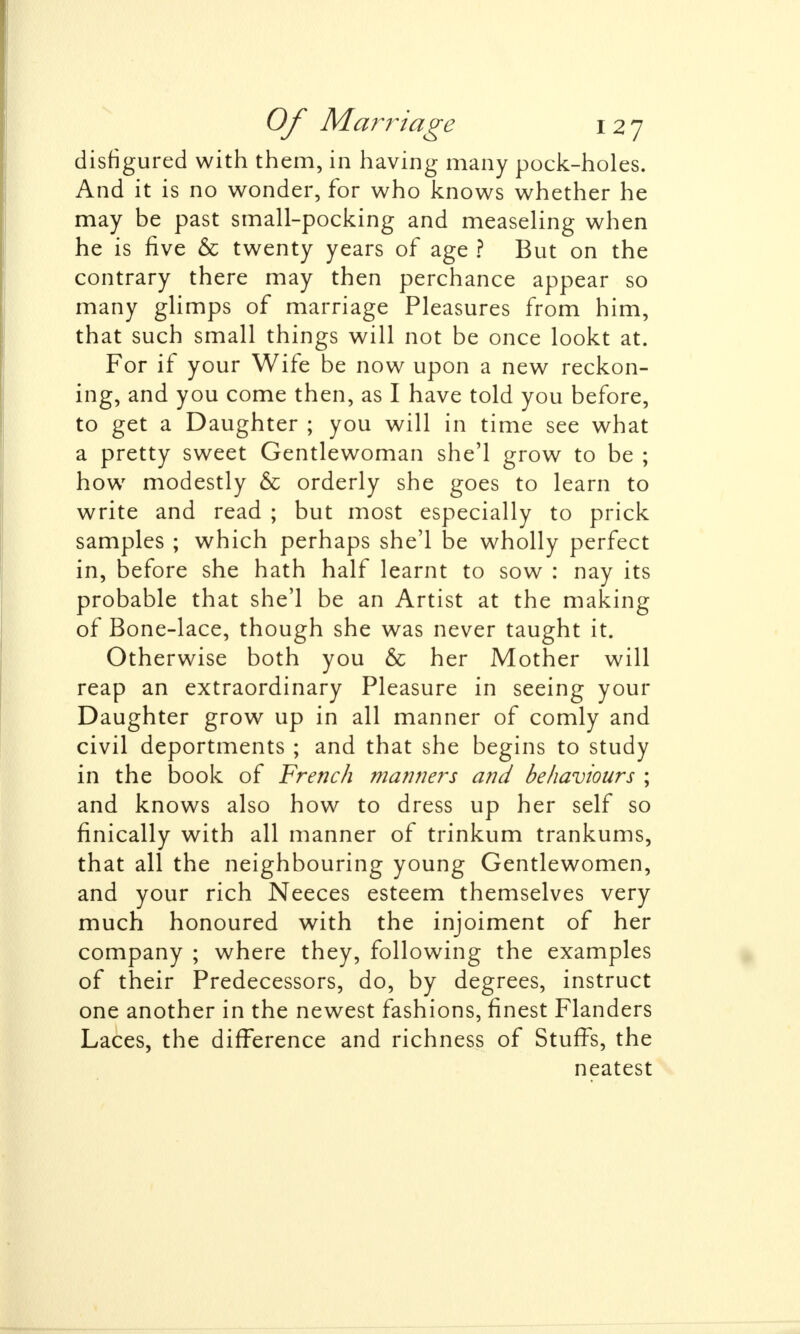 Of Marriage 127

disfigured with them, in having many pock-holes. And it is no wonder, for who knows whether he may be past small-pocking and measeling when he is five & twenty years of age ? But on the contrary there may then perchance appear so many glimps of marriage Pleasures from him, that such small things will not be once lookt at.

For if your Wife be now upon a new reckoning, and you come then, as I have told you before, to get a Daughter ; you will in time see what a pretty sweet Gentlewoman she'l grow to be ; how modestly & orderly she goes to learn to write and read ; but most especially to prick samples ; which perhaps she'l be wholly perfect in, before she hath half learnt to sow : nay its probable that she'l be an Artist at the making of Bone-lace, though she was never taught it.

Otherwise both you & her Mother will reap an extraordinary Pleasure in seeing your Daughter grow up in all manner of comly and civil deportments ; and that she begins to study in the book of French manners and behaviours ; and knows also how to dress up her self so finically with all manner of trinkum trankums, that all the neighbouring young Gentlewomen, and your rich Neeces esteem themselves very much honoured with the injoiment of her company ; where they, following the examples of their Predecessors, do, by degrees, instruct one another in the newest fashions, finest Flanders Laces, the difference and richness of Stuffs, the neatest